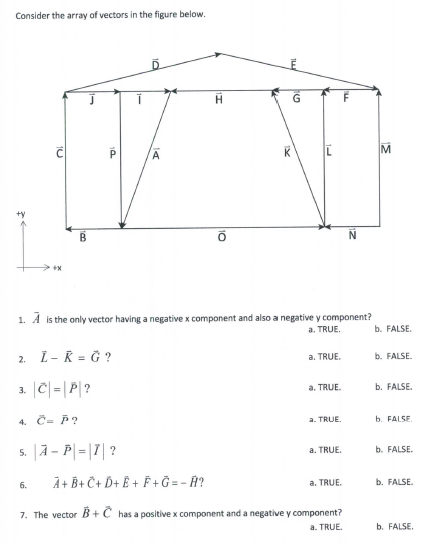 Consider the array of vectors in the figure below.

$\vec{D}$ $\vec{E}$

$\vec{J}$ $\vec{I}$ $\vec{H}$ $\vec{G}$ $\vec{F}$

$\vec{C}$ $\vec{P}$ $\vec{A}$ $\vec{K}$ $\vec{L}$ $\vec{M}$

+y

$\vec{B}$ $\vec{O}$ $\vec{N}$

+x

1. $\vec{A}$ is the only vector having a negative x component and also a negative y component?
a. TRUE. b. FALSE.

2. $\vec{L} - \vec{K} = \vec{G}$ ?
a. TRUE. b. FALSE.

3. $|\vec{C}| = |\vec{P}|$ ?
a. TRUE. b. FALSE.

4. $\vec{C} = \vec{P}$ ?
a. TRUE. b. FALSE.

5. $|\vec{A} - \vec{P}| = |\vec{I}|$ ?
a. TRUE. b. FALSE.

6. $\vec{A} + \vec{B} + \vec{C} + \vec{D} + \vec{E} + \vec{F} + \vec{G} = -\vec{H}$?
a. TRUE. b. FALSE.

7. The vector $\vec{B} + \vec{C}$ has a positive x component and a negative y component?
a. TRUE. b. FALSE.